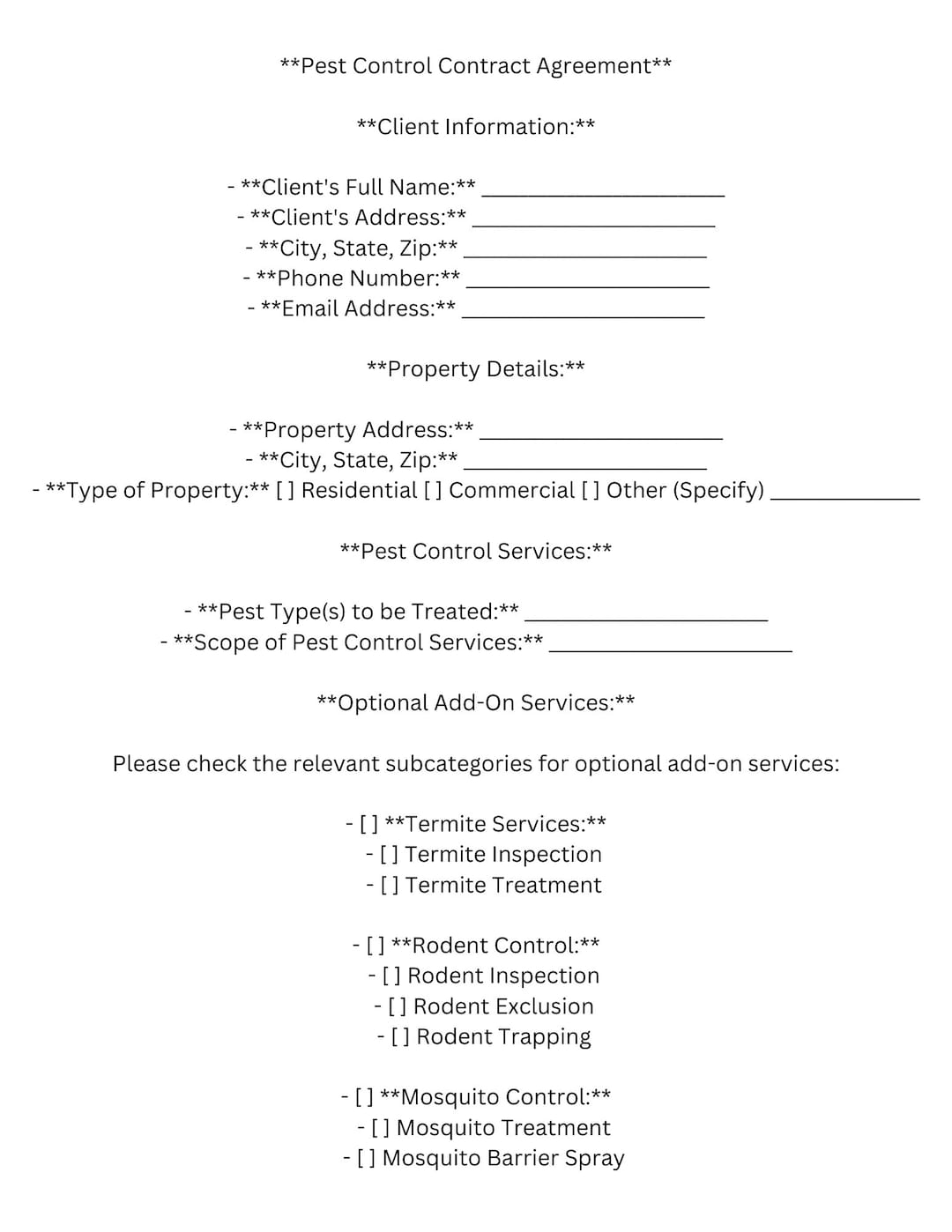 \*\*Pest Control Contract Agreement\*\*

\*\*Client Information:\*\*

- \*\*Client's Full Name:\*\* ______________________
- \*\*Client's Address:\*\* ______________________
- \*\*City, State, Zip:\*\* ______________________
- \*\*Phone Number:\*\* ______________________
- \*\*Email Address:\*\* ______________________

\*\*Property Details:\*\*

- \*\*Property Address:\*\* ______________________
- \*\*City, State, Zip:\*\* ______________________
- \*\*Type of Property:\*\* [ ] Residential [ ] Commercial [ ] Other (Specify) ______________

\*\*Pest Control Services:\*\*

- \*\*Pest Type(s) to be Treated:\*\* ______________________
- \*\*Scope of Pest Control Services:\*\* ______________________

\*\*Optional Add-On Services:\*\*

Please check the relevant subcategories for optional add-on services:

- [ ] \*\*Termite Services:\*\*
- [ ] Termite Inspection
- [ ] Termite Treatment

- [ ] \*\*Rodent Control:\*\*
- [ ] Rodent Inspection
- [ ] Rodent Exclusion
- [ ] Rodent Trapping

- [ ] \*\*Mosquito Control:\*\*
- [ ] Mosquito Treatment
- [ ] Mosquito Barrier Spray